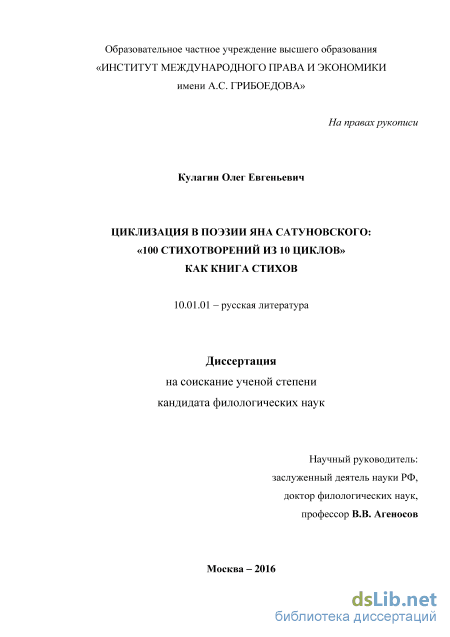 Образовательное частное учреждение высшего образования
«ИНСТИТУТ МЕЖДУНАРОДНОГО ПРАВА И ЭКОНОМИКИ
имени А.С. ГРИБОЕДОВА»

На правах рукописи

Кулагин Олег Евгеньевич

ЦИКЛИЗАЦИЯ В ПОЭЗИИ ЯНА САТУНОВСКОГО:
«100 СТИХОТВОРЕНИЙ ИЗ 10 ЦИКЛОВ»
КАК КНИГА СТИХОВ

10.01.01 – русская литература

Диссертация
на соискание ученой степени
кандидата филологических наук

Научный руководитель:
заслуженный деятель науки РФ,
доктор филологических наук,
профессор В.В. Агеносов

Москва – 2016

dsLib.net
библиотека диссертаций